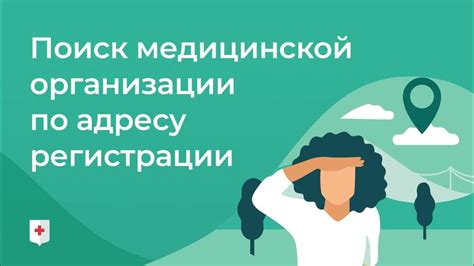 Поиск медицинской организации по адресу регистрации